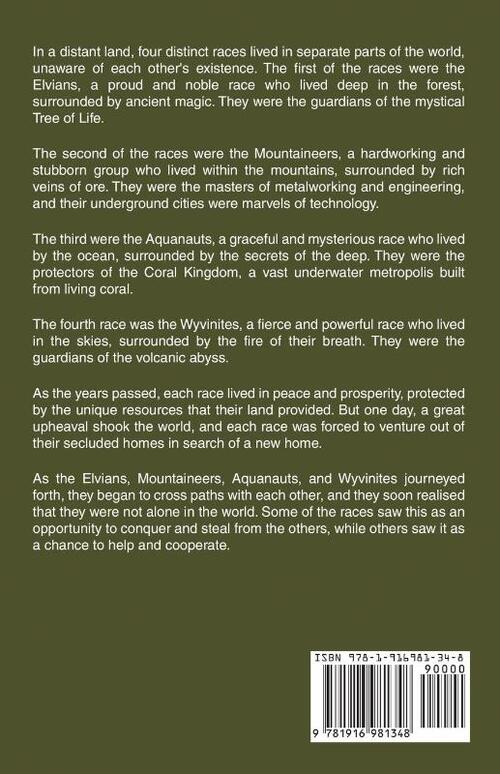 In a distant land, four distinct races lived in separate parts of the world, unaware of each other's existence. The first of the races were the Elvians, a proud and noble race who lived deep in the forest, surrounded by ancient magic. They were the guardians of the mystical Tree of Life.

The second of the races were the Mountaineers, a hardworking and stubborn group who lived within the mountains, surrounded by rich veins of ore. They were the masters of metalworking and engineering, and their underground cities were marvels of technology.

The third were the Aquanauts, a graceful and mysterious race who lived by the ocean, surrounded by the secrets of the deep. They were the protectors of the Coral Kingdom, a vast underwater metropolis built from living coral.

The fourth race was the Wyvinites, a fierce and powerful race who lived in the skies, surrounded by the fire of their breath. They were the guardians of the volcanic abyss.

As the years passed, each race lived in peace and prosperity, protected by the unique resources that their land provided. But one day, a great upheaval shook the world, and each race was forced to venture out of their secluded homes in search of a new home.

As the Elvians, Mountaineers, Aquanauts, and Wyvinites journeyed forth, they began to cross paths with each other, and they soon realised that they were not alone in the world. Some of the races saw this as an opportunity to conquer and steal from the others, while others saw it as a chance to help and cooperate.

ISBN 978-1-916981-34-8
90000
9 781916 981348